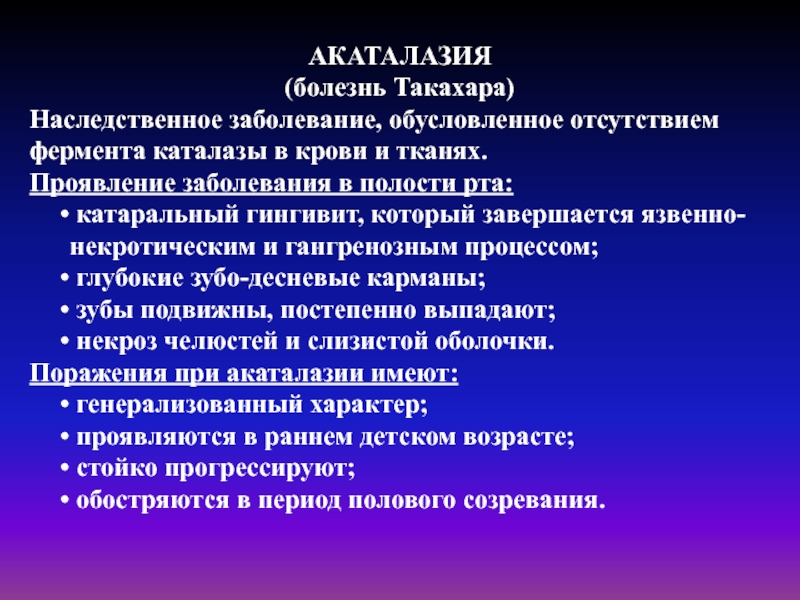 АКАТАЛАЗИЯ
(болезнь Такахара)

Наследственное заболевание, обусловленное отсутствием фермента каталазы в крови и тканях.

Проявление заболевания в полости рта:
• катаральный гингивит, который завершается язвенно-некротическим и гангренозным процессом;
• глубокие зубо-десневые карманы;
• зубы подвижны, постепенно выпадают;
• некроз челюстей и слизистой оболочки.

Поражения при акаталазии имеют:
• генерализованный характер;
• проявляются в раннем детском возрасте;
• стойко прогрессируют;
• обостряются в период полового созревания.